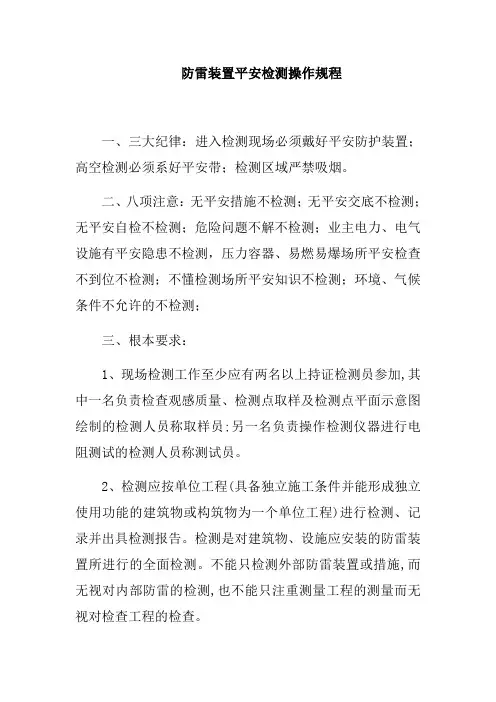 防雷装置平安检测操作规程

一、三大纪律：进入检测现场必须戴好平安防护装置；高空检测必须系好平安带；检测区域严禁吸烟。

二、八项注意：无平安措施不检测；无平安交底不检测；无平安自检不检测；危险问题不解不检测；业主电力、电气设施有平安隐患不检测，压力容器、易燃易爆场所平安检查不到位不检测；不懂检测场所平安知识不检测；环境、气候条件不允许的不检测；

三、根本要求：

1、现场检测工作至少应有两名以上持证检测员参加,其中一名负责检查观感质量、检测点取样及检测点平面示意图绘制的检测人员称取样员;另一名负责操作检测仪器进行电阻测试的检测人员称测试员。

2、检测应按单位工程(具备独立施工条件并能形成独立使用功能的建筑物或构筑物为一个单位工程)进行检测、记录并出具检测报告。检测是对建筑物、设施应安装的防雷装置所进行的全面检测。不能只检测外部防雷装置或措施,而无视对内部防雷的检测,也不能只注重测量工程的测量而无视对检查工程的检查。